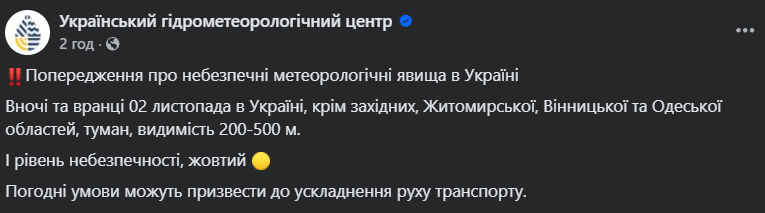 Український гідрометеорологічний центр
2 год ·

‼️Попередження про небезпечні метеорологічні явища в Україні

Вночі та вранці 02 листопада в Україні, крім західних, Житомирської, Вінницької та Одеської областей, туман, видимість 200-500 м.

І рівень небезпечності, жовтий 🟡

Погодні умови можуть призвести до ускладнення руху транспорту.